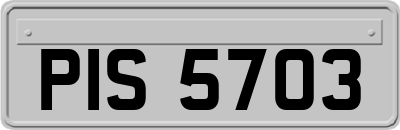 PIS 5703